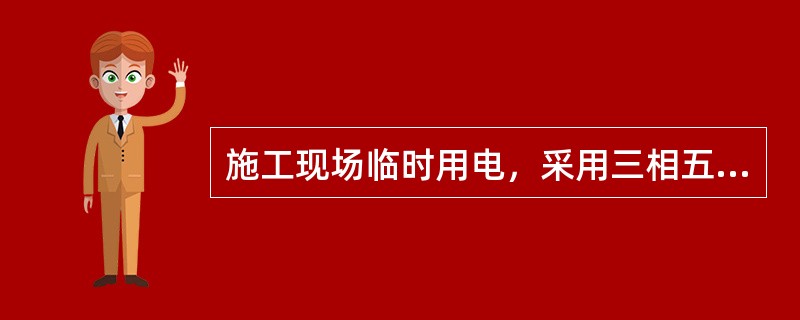 施工现场临时用电，采用三相五...